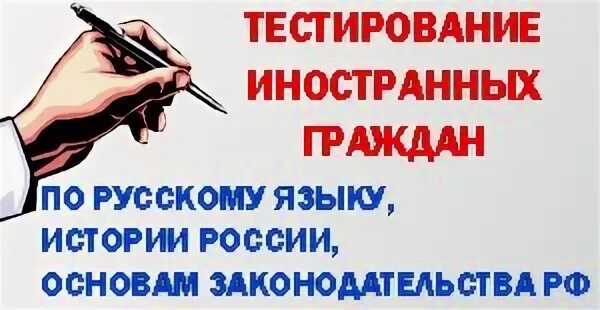 ТЕСТИРОВАНИЕ ИНОСТРАННЫХ ГРАЖДАН

ПО РУССКОМУ ЯЗЫКУ, ИСТОРИИ РОССИИ, ОСНОВАМ ЗАКОНОДАТЕЛЬСТВА РФ